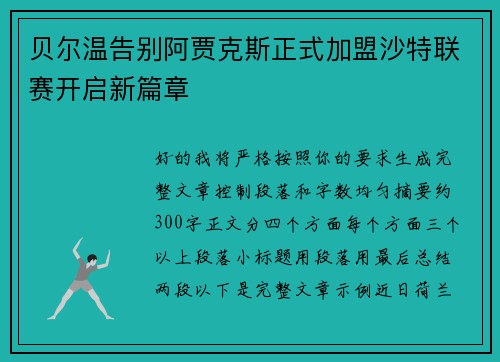 贝尔温告别阿贾克斯正式加盟沙特联赛开启新篇章

好的我将严格按照你的要求生成完整文章控制段落和字数均匀摘要约300字正文分四个方面每个方面三个以上段落小标题用段落用最后总结两段以下是完整文章示例近日荷兰